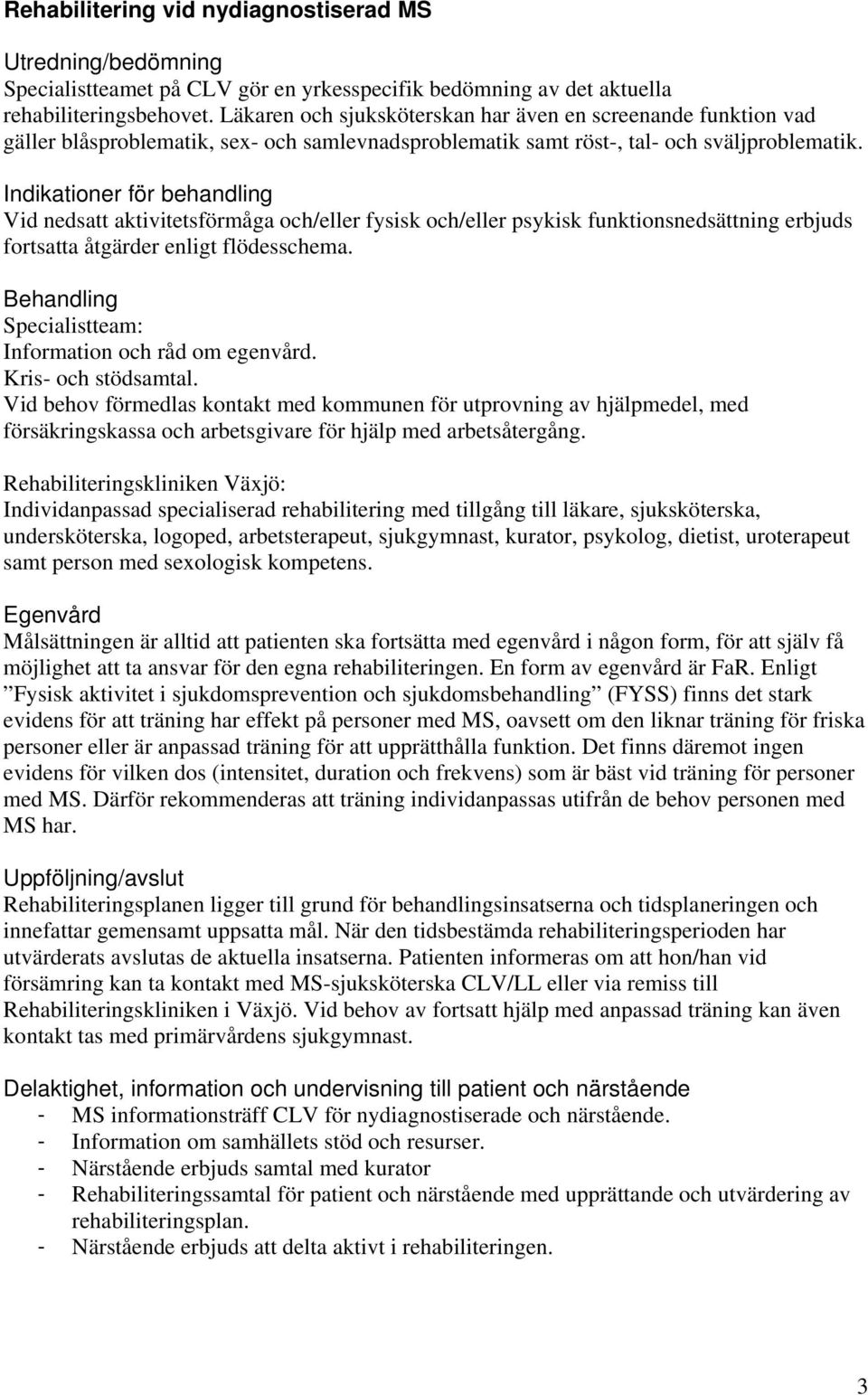 Rehabilitering vid nydiagnostiserad MS

Utredning/bedömning
Specialistteamet på CLV gör en yrkesspecifik bedömning av det aktuella rehabiliteringsbehovet. Läkaren och sjuksköterskan har även en screenande funktion vad gäller blåsproblematik, sex- och samlevnadsproblematik samt röst-, tal- och sväljproblematik.

Indikationer för behandling
Vid nedsatt aktivitetsförmåga och/eller fysisk och/eller psykisk funktionsnedsättning erbjuds fortsatta åtgärder enligt flödesschema.

Behandling
Specialistteam:
Information och råd om egenvård.
Kris- och stödsamtal.
Vid behov förmedlas kontakt med kommunen för utprovning av hjälpmedel, med försäkringskassa och arbetsgivare för hjälp med arbetsåtergång.

Rehabiliteringskliniken Växjö:
Individanpassad specialiserad rehabilitering med tillgång till läkare, sjuksköterska, undersköterska, logoped, arbetsterapeut, sjukgymnast, kurator, psykolog, dietist, uroterapeut samt person med sexologisk kompetens.

Egenvård
Målsättningen är alltid att patienten ska fortsätta med egenvård i någon form, för att själv få möjlighet att ta ansvar för den egna rehabiliteringen. En form av egenvård är FaR. Enligt ”Fysisk aktivitet i sjukdomsprevention och sjukdomsbehandling” (FYSS) finns det stark evidens för att träning har effekt på personer med MS, oavsett om den liknar träning för friska personer eller är anpassad träning för att upprätthålla funktion. Det finns däremot ingen evidens för vilken dos (intensitet, duration och frekvens) som är bäst vid träning för personer med MS. Därför rekommenderas att träning individanpassas utifrån de behov personen med MS har.

Uppföljning/avslut
Rehabiliteringsplanen ligger till grund för behandlingsinsatserna och tidsplaneringen och innefattar gemensamt uppsatta mål. När den tidsbestämda rehabiliteringsperioden har utvärderats avslutas de aktuella insatserna. Patienten informeras om att hon/han vid försämring kan ta kontakt med MS-sjuksköterska CLV/LL eller via remiss till Rehabiliteringskliniken i Växjö. Vid behov av fortsatt hjälp med anpassad träning kan även kontakt tas med primärvårdens sjukgymnast.

Delaktighet, information och undervisning till patient och närstående
- MS informationsträff CLV för nydiagnostiserade och närstående.
- Information om samhällets stöd och resurser.
- Närstående erbjuds samtal med kurator
- Rehabiliteringssamtal för patient och närstående med upprättande och utvärdering av rehabiliteringsplan.
- Närstående erbjuds att delta aktivt i rehabiliteringen.

3